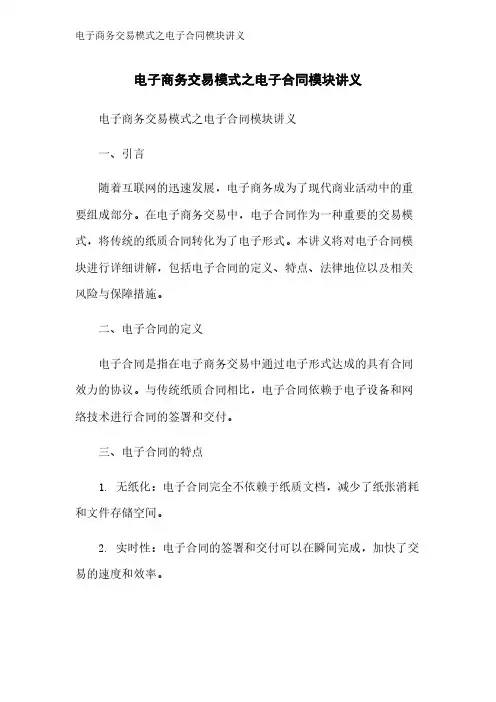 电子商务交易模式之电子合同模块讲义

电子商务交易模式之电子合同模块讲义

电子商务交易模式之电子合同模块讲义

一、引言

随着互联网的迅速发展，电子商务成为了现代商业活动中的重要组成部分。在电子商务交易中，电子合同作为一种重要的交易模式，将传统的纸质合同转化为了电子形式。本讲义将对电子合同模块进行详细讲解，包括电子合同的定义、特点、法律地位以及相关风险与保障措施。

二、电子合同的定义

电子合同是指在电子商务交易中通过电子形式达成的具有合同效力的协议。与传统纸质合同相比，电子合同依赖于电子设备和网络技术进行合同的签署和交付。

三、电子合同的特点

1. 无纸化：电子合同完全不依赖于纸质文档，减少了纸张消耗和文件存储空间。

2. 实时性：电子合同的签署和交付可以在瞬间完成，加快了交易的速度和效率。